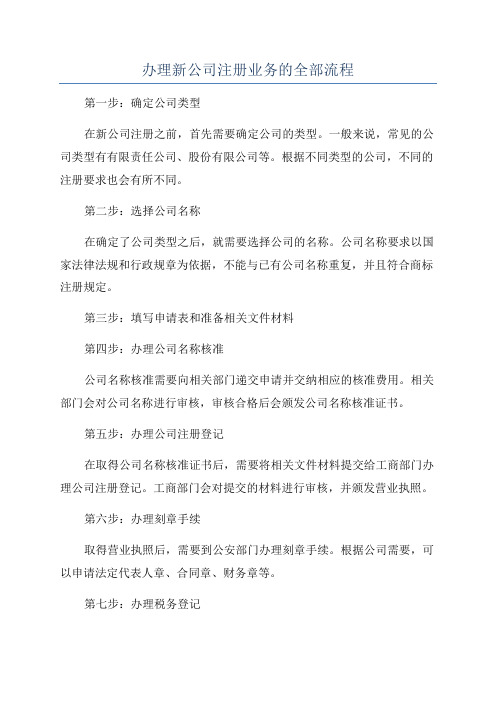 办理新公司注册业务的全部流程

第一步：确定公司类型

在新公司注册之前，首先需要确定公司的类型。一般来说，常见的公司类型有有限责任公司、股份有限公司等。根据不同类型的公司，不同的注册要求也会有所不同。

第二步：选择公司名称

在确定了公司类型之后，就需要选择公司的名称。公司名称要求以国家法律法规和行政规章为依据，不能与已有公司名称重复，并且符合商标注册规定。

第三步：填写申请表和准备相关文件材料

第四步：办理公司名称核准

公司名称核准需要向相关部门递交申请并交纳相应的核准费用。相关部门会对公司名称进行审核，审核合格后会颁发公司名称核准证书。

第五步：办理公司注册登记

在取得公司名称核准证书后，需要将相关文件材料提交给工商部门办理公司注册登记。工商部门会对提交的材料进行审核，并颁发营业执照。

第六步：办理刻章手续

取得营业执照后，需要到公安部门办理刻章手续。根据公司需要，可以申请法定代表人章、合同章、财务章等。

第七步：办理税务登记